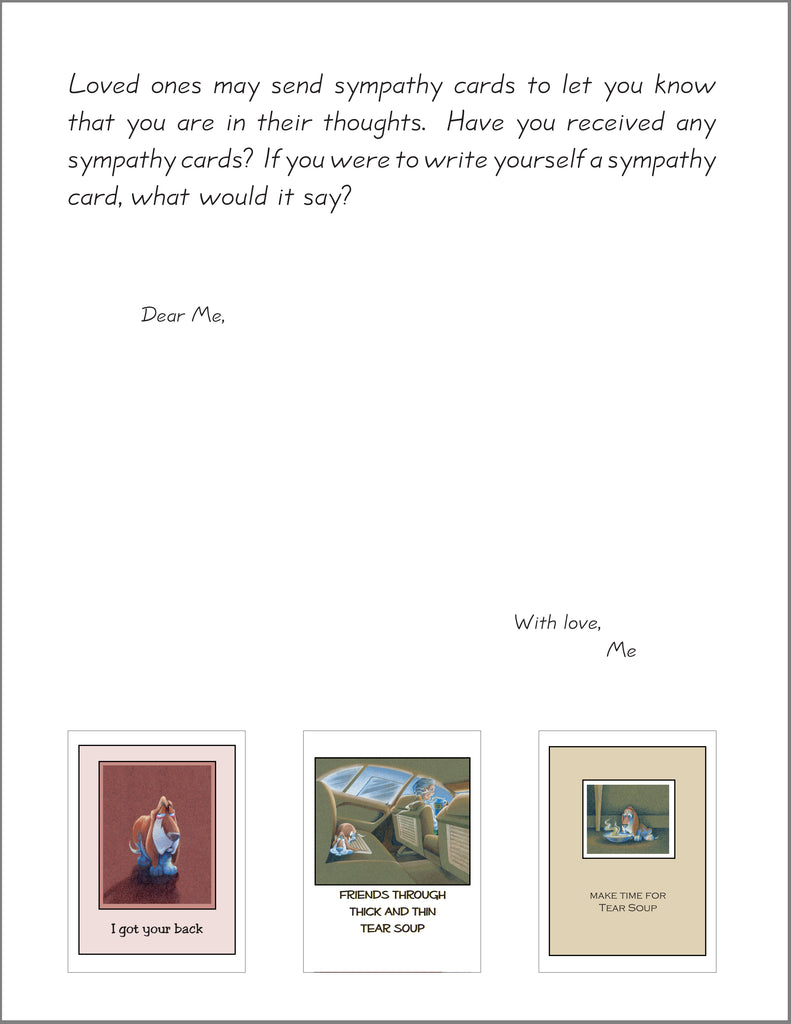 Loved ones may send sympathy cards to let you know that you are in their thoughts. Have you received any sympathy cards? If you were to write yourself a sympathy card, what would it say?

Dear Me,

With love,
Me

I got your back

FRIENDS THROUGH THICK AND THIN TEAR SOUP

MAKE TIME FOR TEAR SOUP